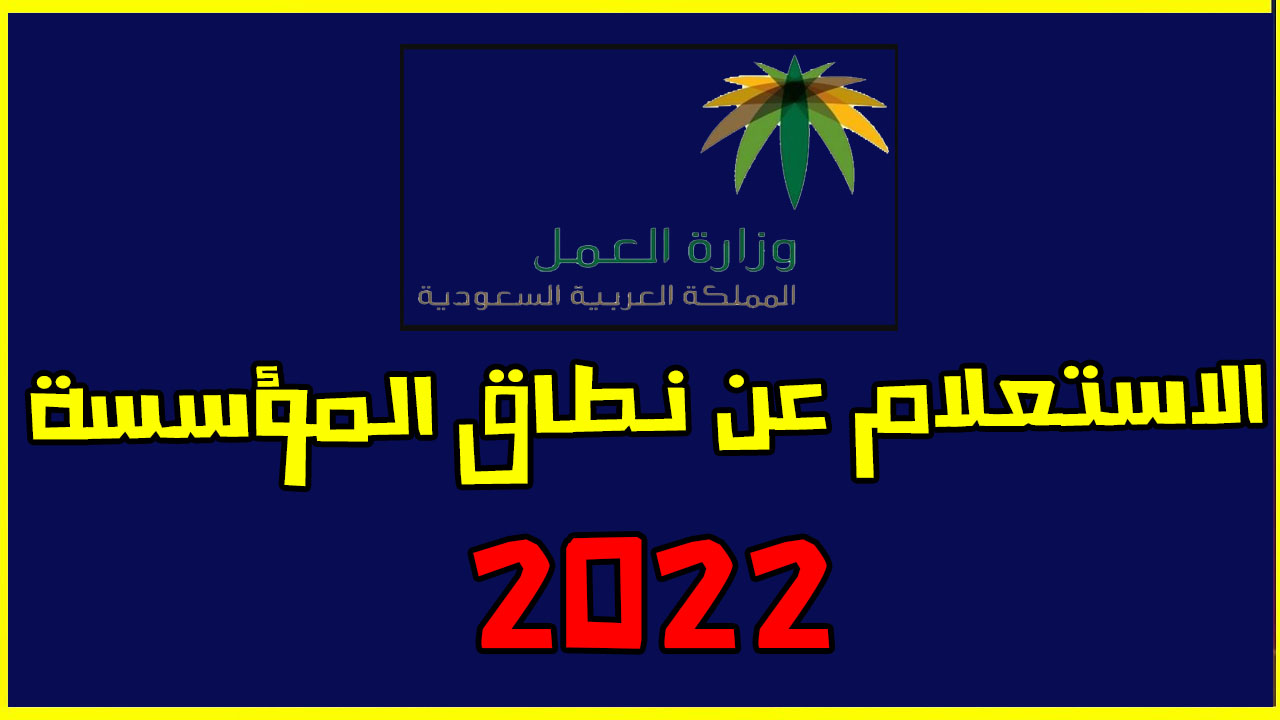 وزارة العمل
المملكة العربية السعودية

الاستعلام عن نطاق المؤسسة

2022